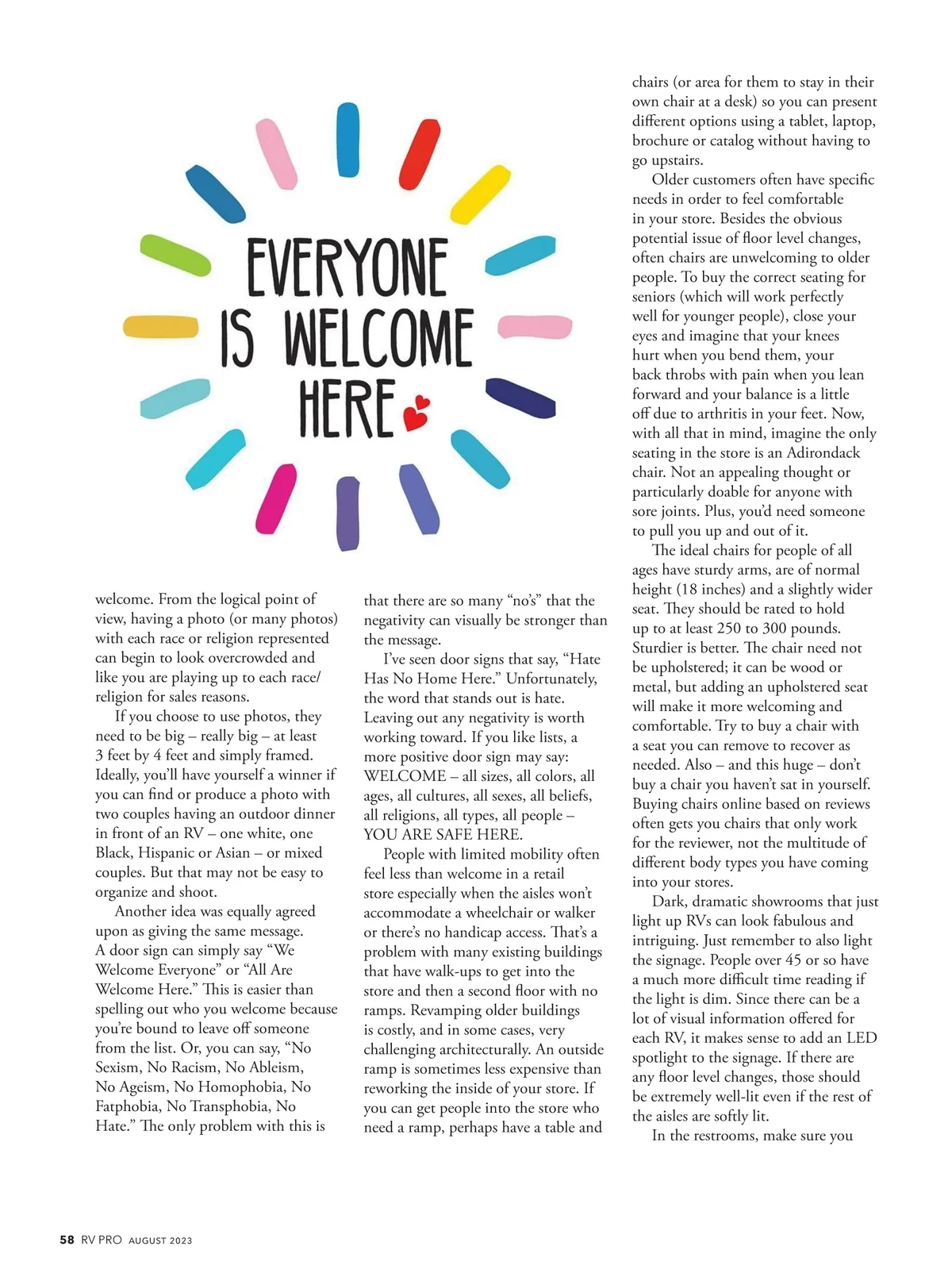 EVERYONE IS WELCOME HERE

welcome. From the logical point of view, having a photo (or many photos) with each race or religion represented can begin to look overcrowded and like you are playing up to each race/religion for sales reasons.

If you choose to use photos, they need to be big – really big – at least 3 feet by 4 feet and simply framed. Ideally, you'll have yourself a winner if you can find or produce a photo with two couples having an outdoor dinner in front of an RV – one white, one Black, Hispanic or Asian – or mixed couples. But that may not be easy to organize and shoot.

Another idea was equally agreed upon as giving the same message. A door sign can simply say "We Welcome Everyone" or "All Are Welcome Here." This is easier than spelling out who you welcome because you're bound to leave off someone from the list. Or, you can say, "No Sexism, No Racism, No Ableism, No Ageism, No Homophobia, No Fatphobia, No Transphobia, No Hate." The only problem with this is that there are so many "no's" that the negativity can visually be stronger than the message.

I've seen door signs that say, "Hate Has No Home Here." Unfortunately, the word that stands out is hate. Leaving out any negativity is worth working toward. If you like lists, a more positive door sign may say: WELCOME – all sizes, all colors, all ages, all cultures, all sexes, all beliefs, all religions, all types, all people – YOU ARE SAFE HERE.

People with limited mobility often feel less than welcome in a retail store especially when the aisles won't accommodate a wheelchair or walker or there's no handicap access. That's a problem with many existing buildings that have walk-ups to get into the store and then a second floor with no ramps. Revamping older buildings is costly, and in some cases, very challenging architecturally. An outside ramp is sometimes less expensive than reworking the inside of your store. If you can get people into the store who need a ramp, perhaps have a table and chairs (or area for them to stay in their own chair at a desk) so you can present different options using a tablet, laptop, brochure or catalog without having to go upstairs.

Older customers often have specific needs in order to feel comfortable in your store. Besides the obvious potential issue of floor level changes, often chairs are unwelcoming to older people. To buy the correct seating for seniors (which will work perfectly well for younger people), close your eyes and imagine that your knees hurt when you bend them, your back throbs with pain when you lean forward and your balance is a little off due to arthritis in your feet. Now, with all that in mind, imagine the only seating in the store is an Adirondack chair. Not an appealing thought or particularly doable for anyone with sore joints. Plus, you'd need someone to pull you up and out of it.

The ideal chairs for people of all ages have sturdy arms, are of normal height (18 inches) and a slightly wider seat. They should be rated to hold up to at least 250 to 300 pounds. Sturdier is better. The chair need not be upholstered; it can be wood or metal, but adding an upholstered seat will make it more welcoming and comfortable. Try to buy a chair with a seat you can remove to recover as needed. Also – and this huge – don't buy a chair you haven't sat in yourself. Buying chairs online based on reviews often gets you chairs that only work for the reviewer, not the multitude of different body types you have coming into your stores.

Dark, dramatic showrooms that just light up RVs can look fabulous and intriguing. Just remember to also light the signage. People over 45 or so have a much more difficult time reading if the light is dim. Since there can be a lot of visual information offered for each RV, it makes sense to add an LED spotlight to the signage. If there are any floor level changes, those should be extremely well-lit even if the rest of the aisles are softly lit.

In the restrooms, make sure you

58 RV PRO AUGUST 2023